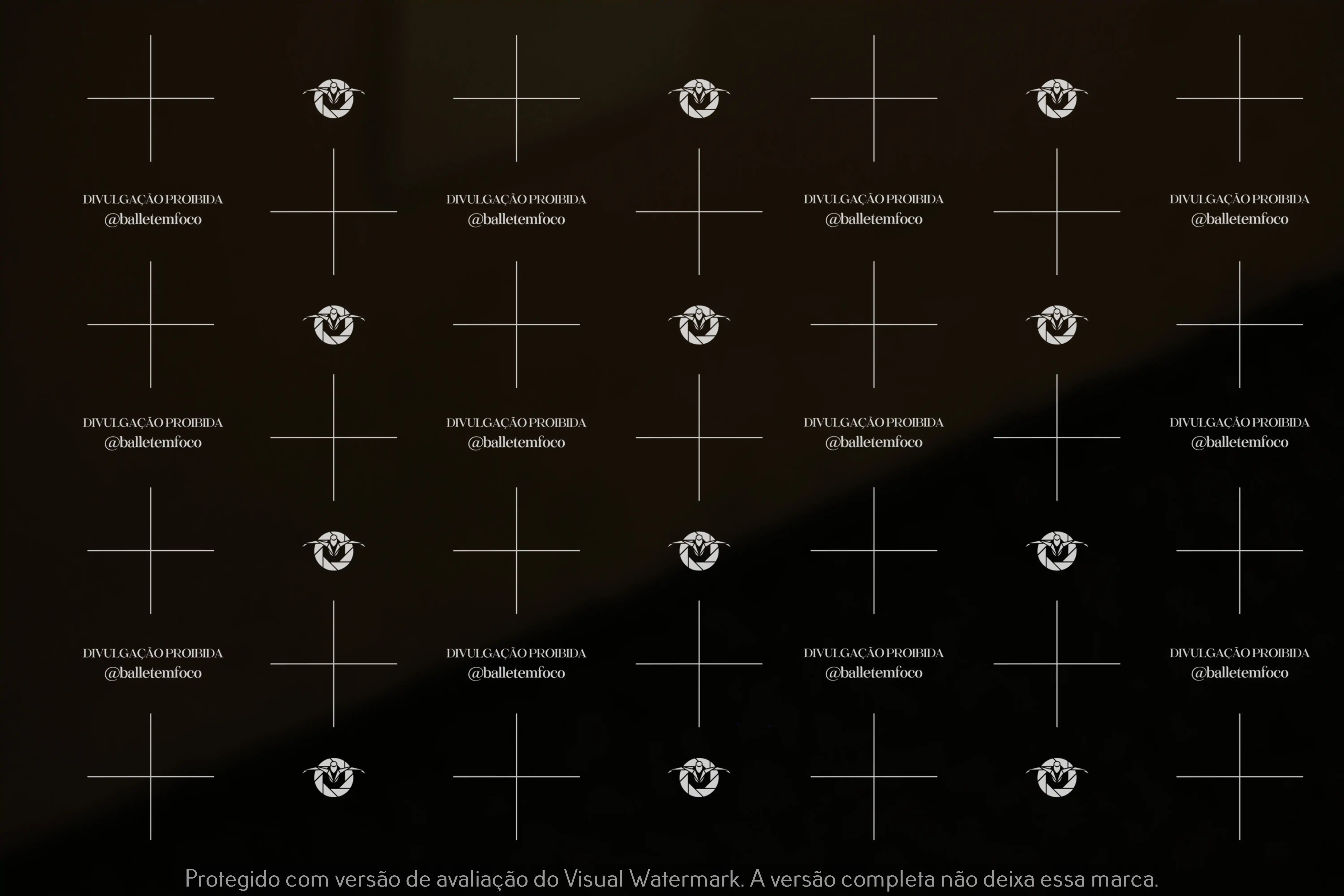 DIVULGAÇÃO PROIBIDA
@balletemfoco

Protegido com versão de avaliação do Visual Watermark. A versão completa não deixa essa marca.